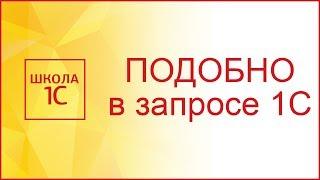 ШКОЛА
1С

ПОДОБНО
в запросе 1С